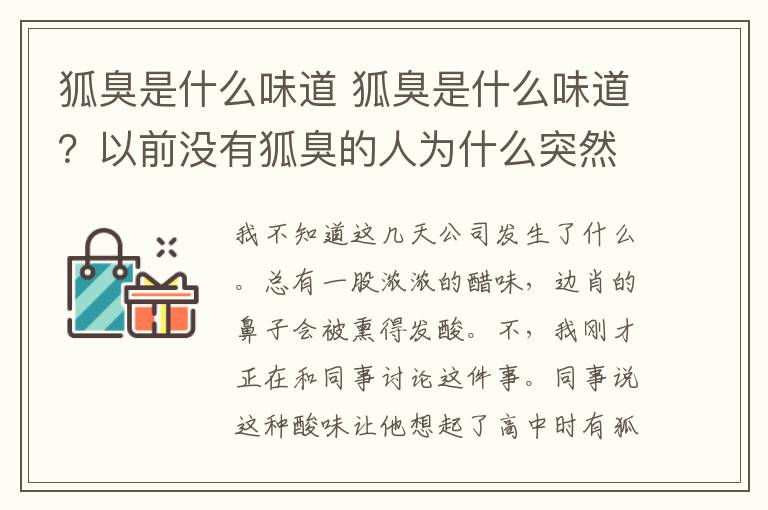 狐臭是什么味道 狐臭是什么味道？以前没有狐臭的人为什么突然

我不知道这几天公司发生了什么。总有一股浓浓的醋味，边肖的鼻子会被熏得发酸。不，我刚才正在和同事讨论这件事。同事说这种酸味让他想起了高中时有狐